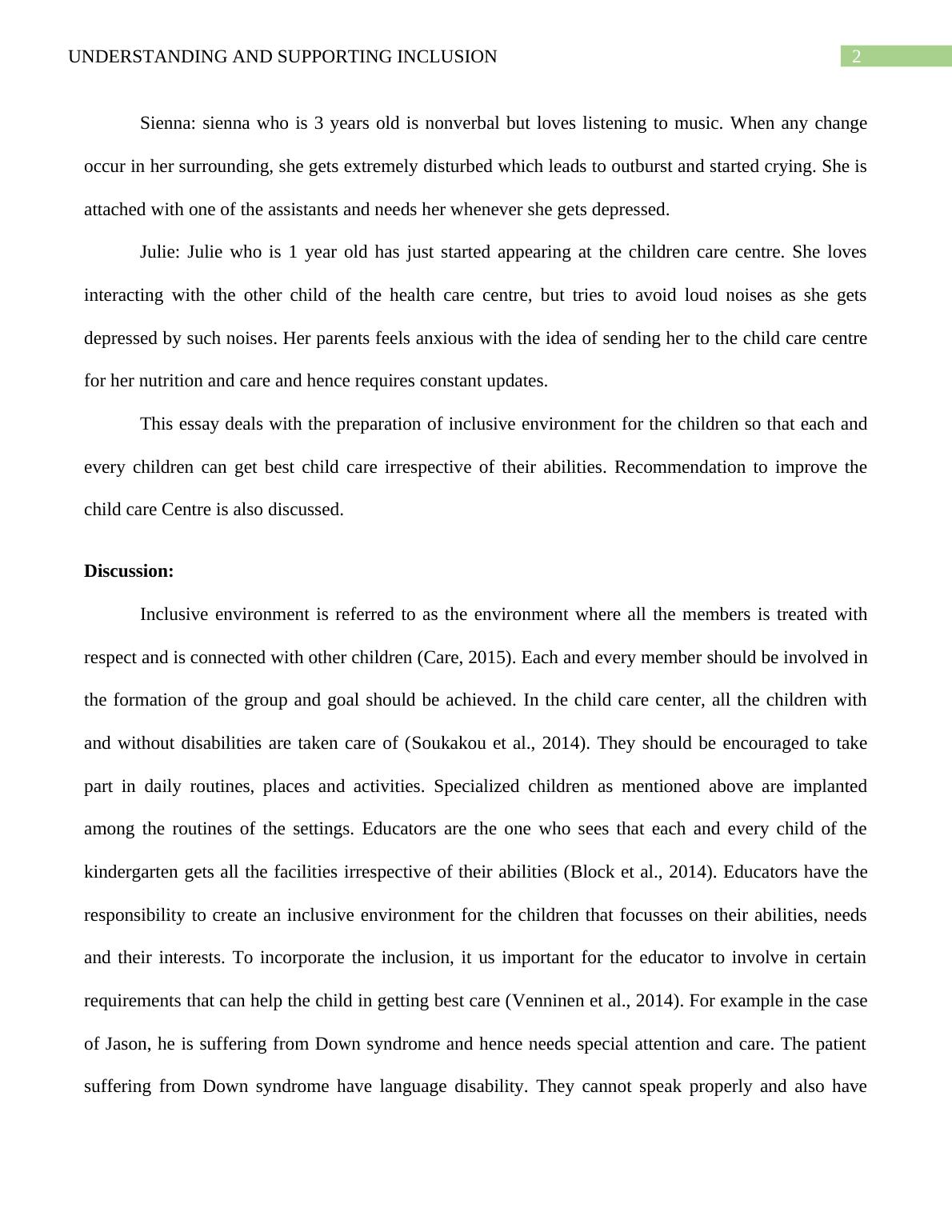 UNDERSTANDING AND SUPPORTING INCLUSION 2

Sienna: sienna who is 3 years old is nonverbal but loves listening to music. When any change occur in her surrounding, she gets extremely disturbed which leads to outburst and started crying. She is attached with one of the assistants and needs her whenever she gets depressed.

Julie: Julie who is 1 year old has just started appearing at the children care centre. She loves interacting with the other child of the health care centre, but tries to avoid loud noises as she gets depressed by such noises. Her parents feels anxious with the idea of sending her to the child care centre for her nutrition and care and hence requires constant updates.

This essay deals with the preparation of inclusive environment for the children so that each and every children can get best child care irrespective of their abilities. Recommendation to improve the child care Centre is also discussed.

Discussion:

Inclusive environment is referred to as the environment where all the members is treated with respect and is connected with other children (Care, 2015). Each and every member should be involved in the formation of the group and goal should be achieved. In the child care center, all the children with and without disabilities are taken care of (Soukakou et al., 2014). They should be encouraged to take part in daily routines, places and activities. Specialized children as mentioned above are implanted among the routines of the settings. Educators are the one who sees that each and every child of the kindergarten gets all the facilities irrespective of their abilities (Block et al., 2014). Educators have the responsibility to create an inclusive environment for the children that focusses on their abilities, needs and their interests. To incorporate the inclusion, it us important for the educator to involve in certain requirements that can help the child in getting best care (Venninen et al., 2014). For example in the case of Jason, he is suffering from Down syndrome and hence needs special attention and care. The patient suffering from Down syndrome have language disability. They cannot speak properly and also have